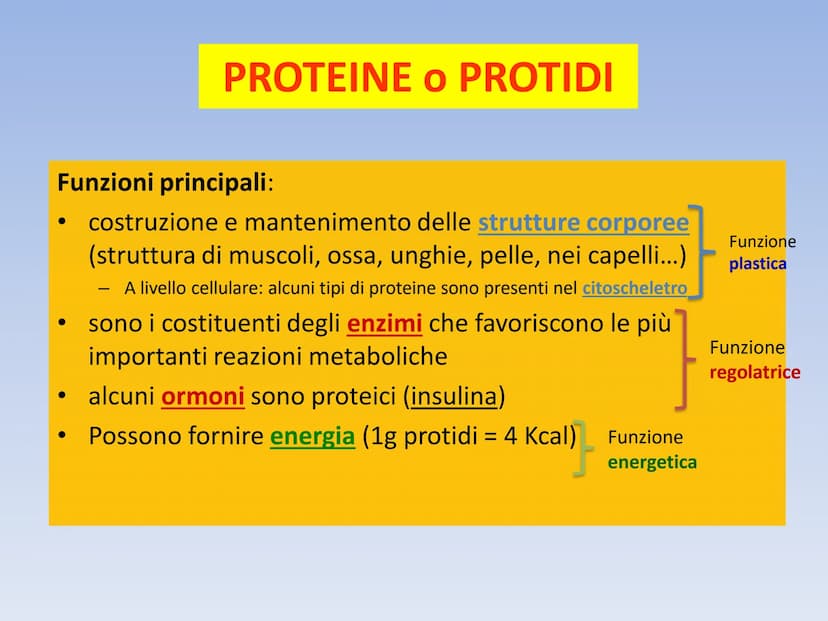 PROTEINE o PROTIDI

Funzioni principali:
• costruzione e mantenimento delle strutture corporee (struttura di muscoli, ossa, unghie, pelle, nei capelli…)
– A livello cellulare: alcuni tipi di proteine sono presenti nel citoscheletro

Funzione plastica

• sono i costituenti degli enzimi che favoriscono le più importanti reazioni metaboliche
• alcuni ormoni sono proteici (insulina)

Funzione regolatrice

• Possono fornire energia (1g protidi = 4 Kcal)

Funzione energetica